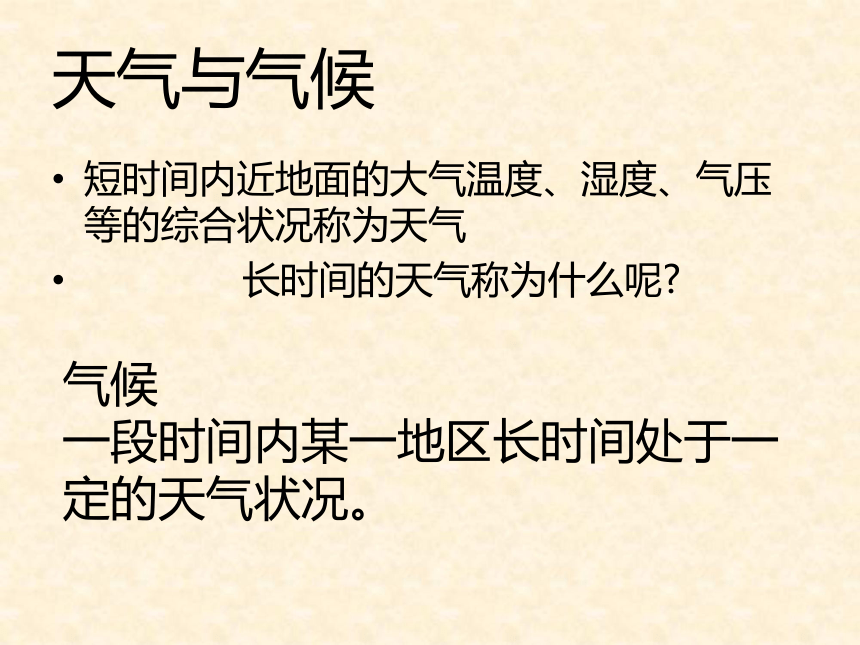 天气与气候

• 短时间内近地面的大气温度、湿度、气压等的综合状况称为天气

• 长时间的天气称为什么呢?

气候

一段时间内某一地区长时间处于一定的天气状况。